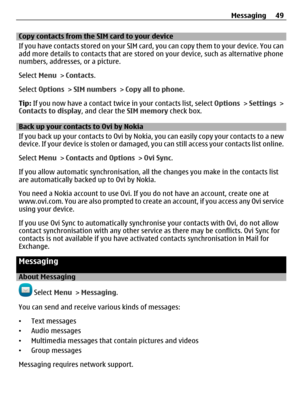 Messaging 49

Copy contacts from the SIM card to your device

If you have contacts stored on your SIM card, you can copy them to your device. You can add more details to contacts that are stored on your device, such as alternative phone numbers, addresses, or a picture.

Select Menu > Contacts.

Select Options > SIM numbers > Copy all to phone.

Tip: If you now have a contact twice in your contacts list, select Options > Settings > Contacts to display, and clear the SIM memory check box.

Back up your contacts to Ovi by Nokia

If you back up your contacts to Ovi by Nokia, you can easily copy your contacts to a new device. If your device is stolen or damaged, you can still access your contacts list online.

Select Menu > Contacts and Options > Ovi Sync.

If you allow automatic synchronisation, all the changes you make in the contacts list are automatically backed up to Ovi by Nokia.

You need a Nokia account to use Ovi. If you do not have an account, create one at www.ovi.com. You are also prompted to create an account, if you access any Ovi service using your device.

If you use Ovi Sync to automatically synchronise your contacts with Ovi, do not allow contact synchronisation with any other service as there may be conflicts. Ovi Sync for contacts is not available if you have activated contacts synchronisation in Mail for Exchange.

Messaging

About Messaging

Select Menu > Messaging.

You can send and receive various kinds of messages:

• Text messages
• Audio messages
• Multimedia messages that contain pictures and videos
• Group messages

Messaging requires network support.